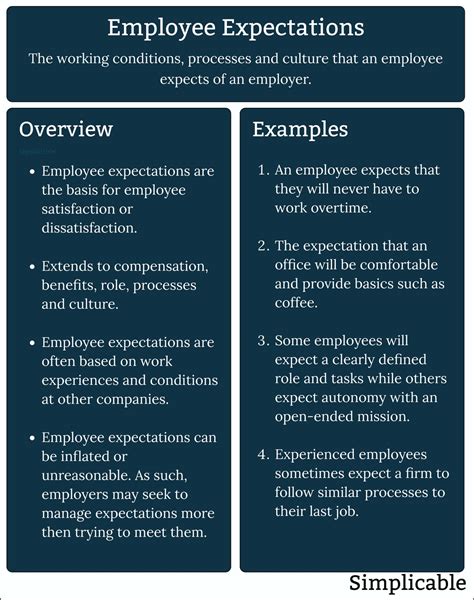 Employee Expectations

The working conditions, processes and culture that an employee expects of an employer.

Overview

- Employee expectations are the basis for employee satisfaction or dissatisfaction.
- Extends to compensation, benefits, role, processes and culture.
- Employee expectations are often based on work experiences and conditions at other companies.
- Employee expectations can be inflated or unreasonable. As such, employers may seek to manage expectations more then trying to meet them.

Examples

1. An employee expects that they will never have to work overtime.
2. The expectation that an office will be comfortable and provide basics such as coffee.
3. Some employees will expect a clearly defined role and tasks while others expect autonomy with an open-ended mission.
4. Experienced employees sometimes expect a firm to follow similar processes to their last job.

Simplicable